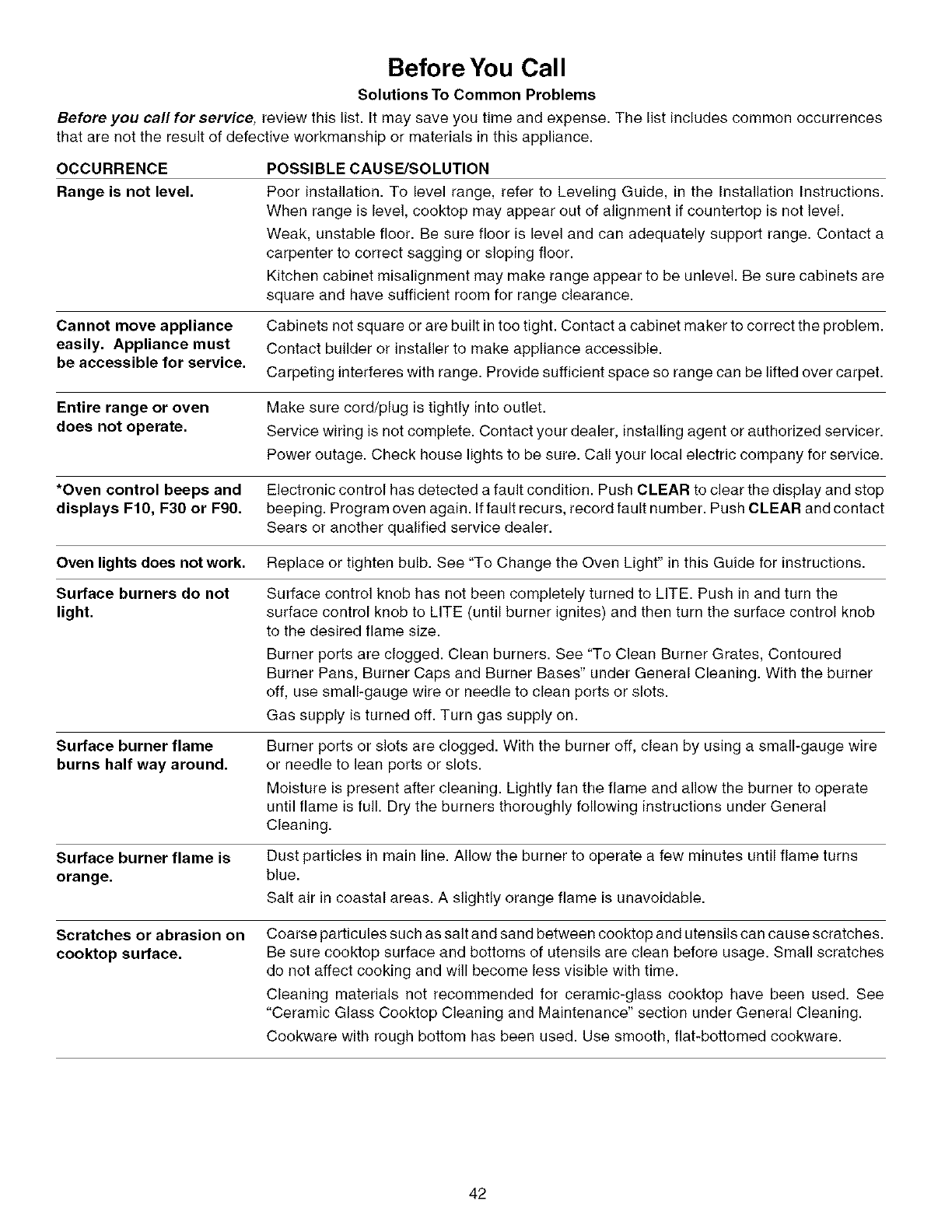 Before You Call
Solutions To Common Problems

Before you call for service, review this list. It may save you time and expense. The list includes common occurrences that are not the result of defective workmanship or materials in this appliance.

| OCCURRENCE | POSSIBLE CAUSE/SOLUTION |
|---|---|
| Range is not level. | Poor installation. To level range, refer to Leveling Guide, in the Installation Instructions. When range is level, cooktop may appear out of alignment if countertop is not level. Weak, unstable floor. Be sure floor is level and can adequately support range. Contact a carpenter to correct sagging or sloping floor. Kitchen cabinet misalignment may make range appear to be unlevel. Be sure cabinets are square and have sufficient room for range clearance. |
| Cannot move appliance easily. Appliance must be accessible for service. | Cabinets not square or are built in too tight. Contact a cabinet maker to correct the problem. Contact builder or installer to make appliance accessible. Carpeting interferes with range. Provide sufficient space so range can be lifted over carpet. |
| Entire range or oven does not operate. | Make sure cord/plug is tightly into outlet. Service wiring is not complete. Contact your dealer, installing agent or authorized servicer. Power outage. Check house lights to be sure. Call your local electric company for service. |
| *Oven control beeps and displays F10, F30 or F90. | Electronic control has detected a fault condition. Push CLEAR to clear the display and stop beeping. Program oven again. If fault recurs, record fault number. Push CLEAR and contact Sears or another qualified service dealer. |
| Oven lights does not work. | Replace or tighten bulb. See "To Change the Oven Light" in this Guide for instructions. |
| Surface burners do not light. | Surface control knob has not been completely turned to LITE. Push in and turn the surface control knob to LITE (until burner ignites) and then turn the surface control knob to the desired flame size. Burner ports are clogged. Clean burners. See "To Clean Burner Grates, Contoured Burner Pans, Burner Caps and Burner Bases" under General Cleaning. With the burner off, use small-gauge wire or needle to clean ports or slots. Gas supply is turned off. Turn gas supply on. |
| Surface burner flame burns half way around. | Burner ports or slots are clogged. With the burner off, clean by using a small-gauge wire or needle to lean ports or slots. Moisture is present after cleaning. Lightly fan the flame and allow the burner to operate until flame is full. Dry the burners thoroughly following instructions under General Cleaning. |
| Surface burner flame is orange. | Dust particles in main line. Allow the burner to operate a few minutes until flame turns blue. Salt air in coastal areas. A slightly orange flame is unavoidable. |
| Scratches or abrasion on cooktop surface. | Coarse particules such as salt and sand between cooktop and utensils can cause scratches. Be sure cooktop surface and bottoms of utensils are clean before usage. Small scratches do not affect cooking and will become less visible with time. Cleaning materials not recommended for ceramic-glass cooktop have been used. See "Ceramic Glass Cooktop Cleaning and Maintenance" section under General Cleaning. Cookware with rough bottom has been used. Use smooth, flat-bottomed cookware. |

42